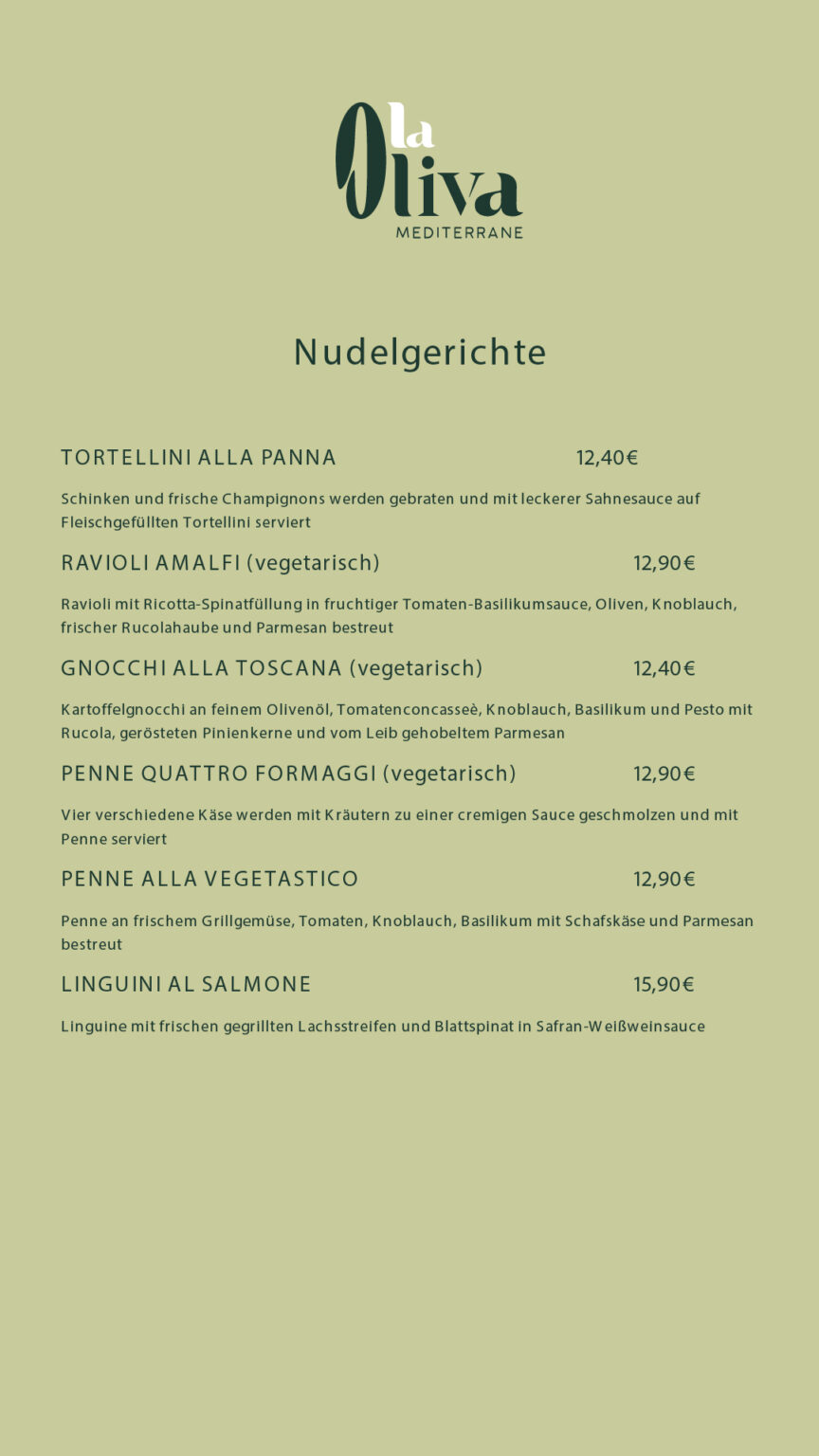 la Oliva
MEDITERRANE

Nudelgerichte

TORTELLINI ALLA PANNA 12,40€

Schinken und frische Champignons werden gebraten und mit leckerer Sahnesauce auf Fleischgefüllten Tortellini serviert

RAVIOLI AMALFI (vegetarisch) 12,90€

Ravioli mit Ricotta-Spinatfüllung in fruchtiger Tomaten-Basilikumsauce, Oliven, Knoblauch, frischer Rucolahaube und Parmesan bestreut

GNOCCHI ALLA TOSCANA (vegetarisch) 12,40€

Kartoffelgnocchi an feinem Olivenöl, Tomatenconcasseè, Knoblauch, Basilikum und Pesto mit Rucola, gerösteten Pinienkerne und vom Leib gehobeltem Parmesan

PENNE QUATTRO FORMAGGI (vegetarisch) 12,90€

Vier verschiedene Käse werden mit Kräutern zu einer cremigen Sauce geschmolzen und mit Penne serviert

PENNE ALLA VEGETASTICO 12,90€

Penne an frischem Grillgemüse, Tomaten, Knoblauch, Basilikum mit Schafskäse und Parmesan bestreut

LINGUINI AL SALMONE 15,90€

Linguine mit frischen gegrillten Lachsstreifen und Blattspinat in Safran-Weißweinsauce